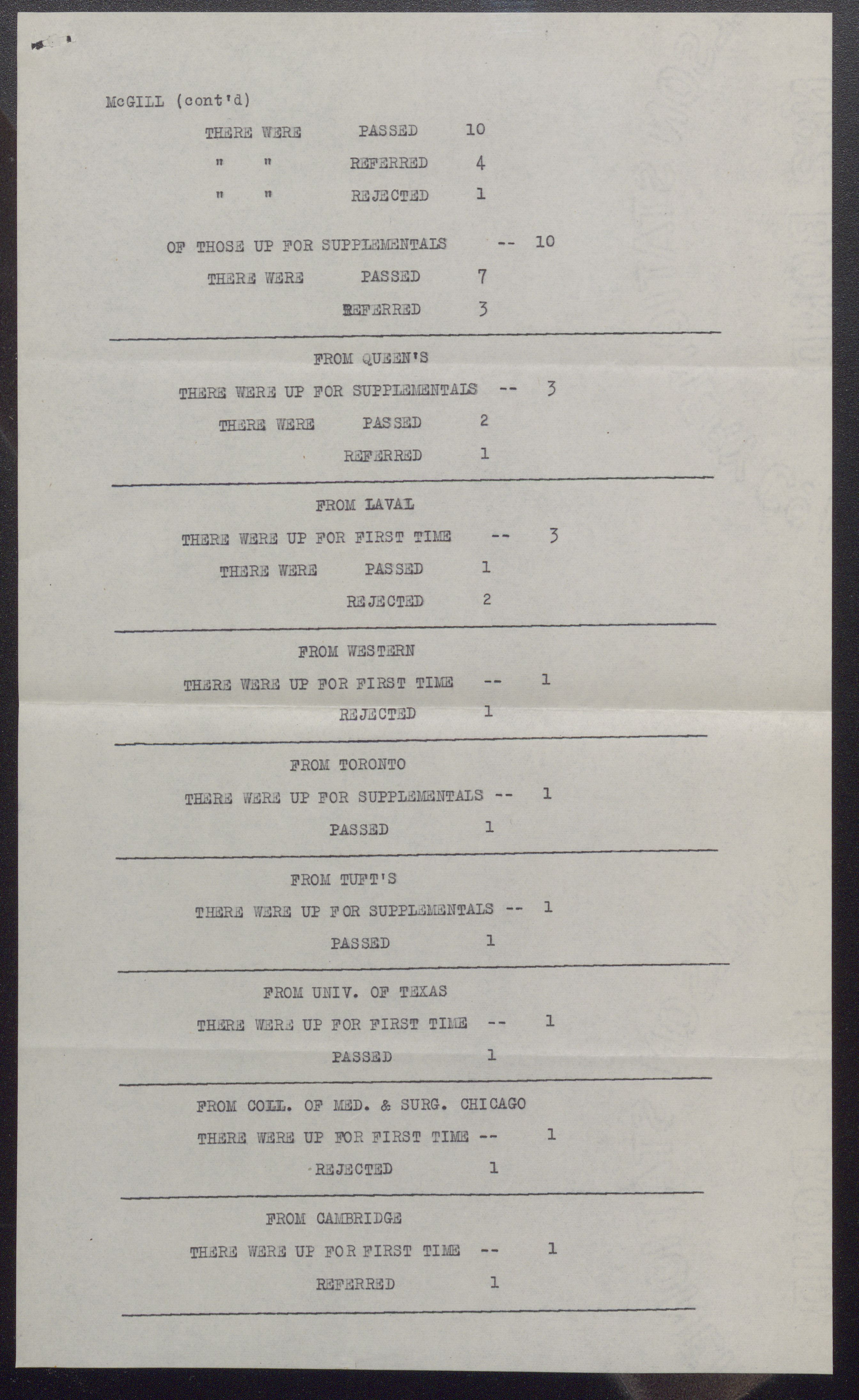 McGILL (cont'd)

THERE WERE PASSED 10

" " REFERRED 4

" " REJECTED 1

OF THOSE UP FOR SUPPLEMENTALS -- 10

THERE WERE PASSED 7

REFERRED 3

FROM QUEEN'S

THERE WERE UP FOR SUPPLEMENTALS -- 3

THERE WERE PASSED 2

REFERRED 1

FROM LAVAL

THERE WERE UP FOR FIRST TIME -- 3

THERE WERE PASSED 1

REJECTED 2

FROM WESTERN

THERE WERE UP FOR FIRST TIME -- 1

REJECTED 1

FROM TORONTO

THERE WERE UP FOR SUPPLEMENTALS -- 1

PASSED 1

FROM TUFT'S

THERE WERE UP FOR SUPPLEMENTALS -- 1

PASSED 1

FROM UNIV. OF TEXAS

THERE WERE UP FOR FIRST TIME -- 1

PASSED 1

FROM COLL. OF MED. & SURG. CHICAGO

THERE WERE UP FOR FIRST TIME -- 1

REJECTED 1

FROM CAMBRIDGE

THERE WERE UP FOR FIRST TIME -- 1

REFERRED 1